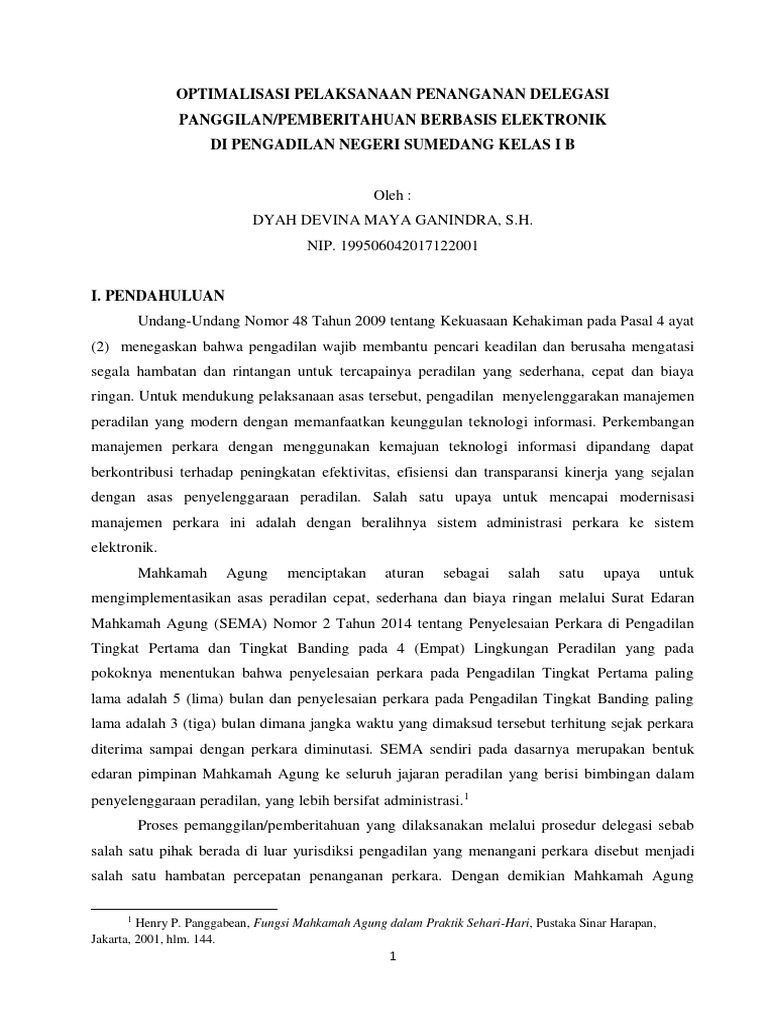 OPTIMALISASI PELAKSANAAN PENANGANAN DELEGASI PANGGILAN/PEMBERITAHUAN BERBASIS ELEKTRONIK DI PENGADILAN NEGERI SUMEDANG KELAS I B

Oleh :
DYAH DEVINA MAYA GANINDRA, S.H.
NIP. 199506042017122001

I. PENDAHULUAN

Undang-Undang Nomor 48 Tahun 2009 tentang Kekuasaan Kehakiman pada Pasal 4 ayat (2) menegaskan bahwa pengadilan wajib membantu pencari keadilan dan berusaha mengatasi segala hambatan dan rintangan untuk tercapainya peradilan yang sederhana, cepat dan biaya ringan. Untuk mendukung pelaksanaan asas tersebut, pengadilan menyelenggarakan manajemen peradilan yang modern dengan memanfaatkan keunggulan teknologi informasi. Perkembangan manajemen perkara dengan menggunakan kemajuan teknologi informasi dipandang dapat berkontribusi terhadap peningkatan efektivitas, efisiensi dan transparansi kinerja yang sejalan dengan asas penyelenggaraan peradilan. Salah satu upaya untuk mencapai modernisasi manajemen perkara ini adalah dengan beralihnya sistem administrasi perkara ke sistem elektronik.

Mahkamah Agung menciptakan aturan sebagai salah satu upaya untuk mengimplementasikan asas peradilan cepat, sederhana dan biaya ringan melalui Surat Edaran Mahkamah Agung (SEMA) Nomor 2 Tahun 2014 tentang Penyelesaian Perkara di Pengadilan Tingkat Pertama dan Tingkat Banding pada 4 (Empat) Lingkungan Peradilan yang pada pokoknya menentukan bahwa penyelesaian perkara pada Pengadilan Tingkat Pertama paling lama adalah 5 (lima) bulan dan penyelesaian perkara pada Pengadilan Tingkat Banding paling lama adalah 3 (tiga) bulan dimana jangka waktu yang dimaksud tersebut terhitung sejak perkara diterima sampai dengan perkara diminutasi. SEMA sendiri pada dasarnya merupakan bentuk edaran pimpinan Mahkamah Agung ke seluruh jajaran peradilan yang berisi bimbingan dalam penyelenggaraan peradilan, yang lebih bersifat administrasi.$^1$

Proses pemanggilan/pemberitahuan yang dilaksanakan melalui prosedur delegasi sebab salah satu pihak berada di luar yurisdiksi pengadilan yang menangani perkara disebut menjadi salah satu hambatan percepatan penanganan perkara. Dengan demikian Mahkamah Agung

$^1$ Henry P. Panggabean, Fungsi Mahkamah Agung dalam Praktik Sehari-Hari, Pustaka Sinar Harapan, Jakarta, 2001, hlm. 144.

1